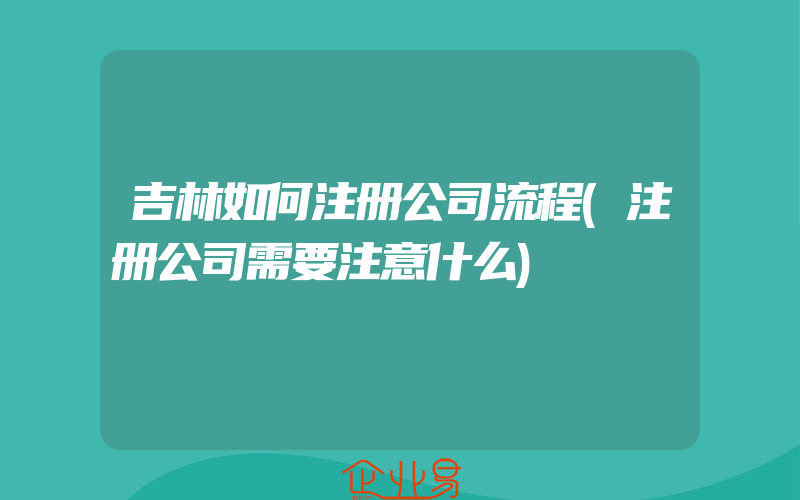 吉林如何注册公司流程(注册公司需要注意什么)

企业易